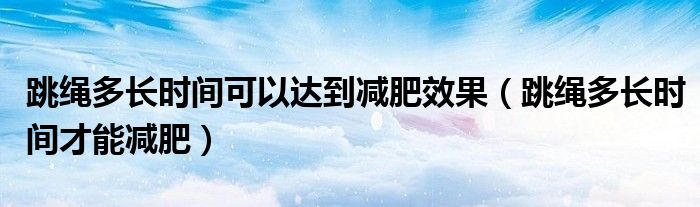 跳绳多长时间可以达到减肥效果（跳绳多长时间才能减肥）